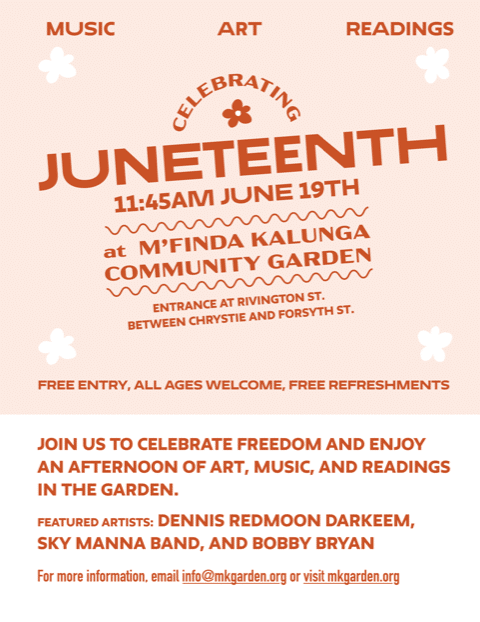 MUSIC ART READINGS

CELEBRATING

JUNETEENTH

11:45AM JUNE 19TH

at M'FINDA KALUNGA COMMUNITY GARDEN

ENTRANCE AT RIVINGTON ST. BETWEEN CHRYSTIE AND FORSYTH ST.

FREE ENTRY, ALL AGES WELCOME, FREE REFRESHMENTS

JOIN US TO CELEBRATE FREEDOM AND ENJOY AN AFTERNOON OF ART, MUSIC, AND READINGS IN THE GARDEN.

FEATURED ARTISTS: DENNIS REDMOON DARKEEM, SKY MANNA BAND, AND BOBBY BRYAN

For more information, email info@mkgarden.org or visit mkgarden.org